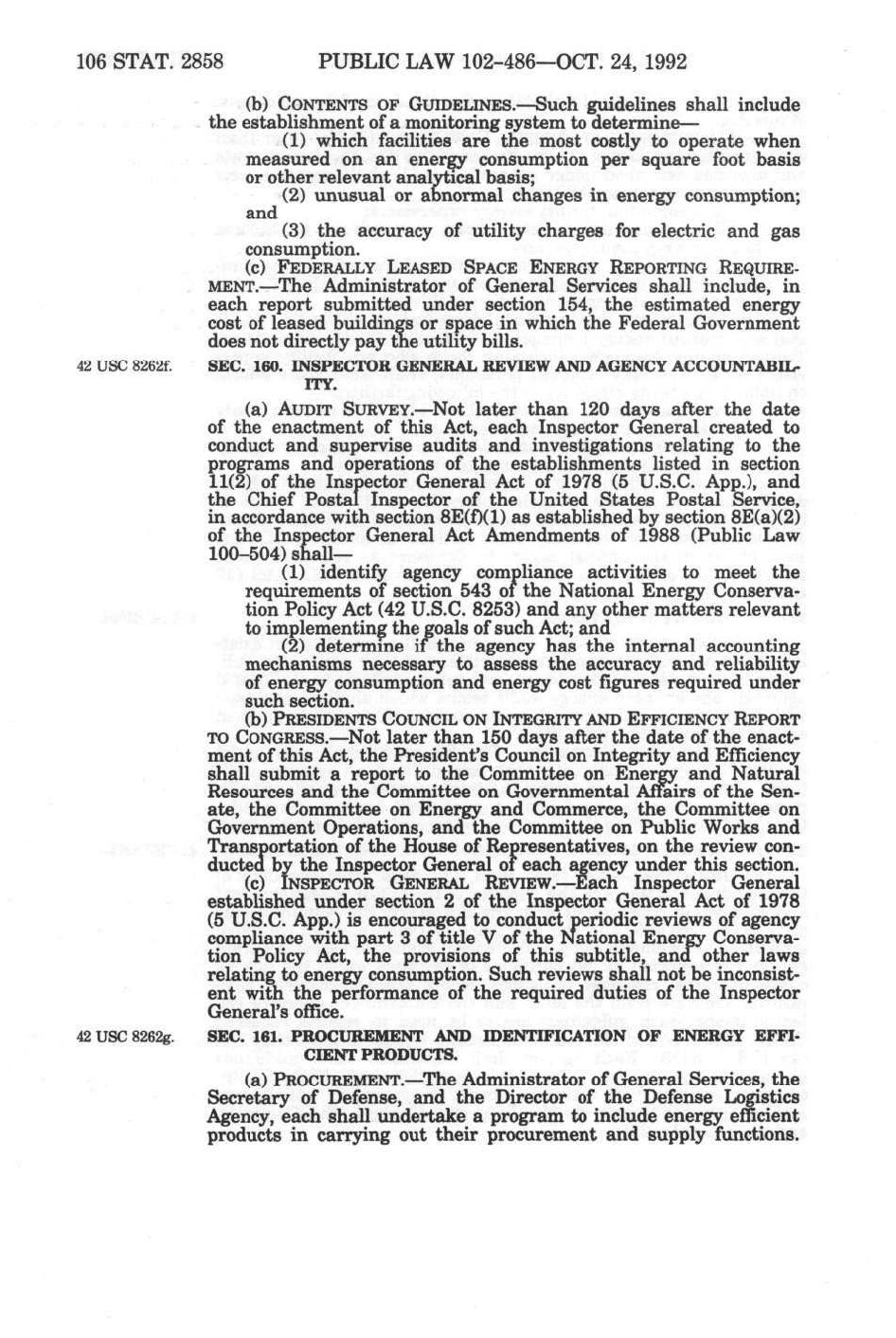 106 STAT. 2858 PUBLIC LAW 102-486—OCT. 24, 1992

(b) CONTENTS OF GUIDELINES.—Such guidelines shall include the establishment of a monitoring system to determine—

(1) which facilities are the most costly to operate when measured on an energy consumption per square foot basis or other relevant analytical basis;

(2) unusual or abnormal changes in energy consumption; and

(3) the accuracy of utility charges for electric and gas consumption.

(c) FEDERALLY LEASED SPACE ENERGY REPORTING REQUIREMENT.—The Administrator of General Services shall include, in each report submitted under section 154, the estimated energy cost of leased buildings or space in which the Federal Government does not directly pay the utility bills.

42 USC 8262f.

SEC. 160. INSPECTOR GENERAL REVIEW AND AGENCY ACCOUNTABILITY.

(a) AUDIT SURVEY.—Not later than 120 days after the date of the enactment of this Act, each Inspector General created to conduct and supervise audits and investigations relating to the programs and operations of the establishments listed in section 11(2) of the Inspector General Act of 1978 (5 U.S.C. App.), and the Chief Postal Inspector of the United States Postal Service, in accordance with section 8E(f)(1) as established by section 8E(a)(2) of the Inspector General Act Amendments of 1988 (Public Law 100–504) shall—

(1) identify agency compliance activities to meet the requirements of section 543 of the National Energy Conservation Policy Act (42 U.S.C. 8253) and any other matters relevant to implementing the goals of such Act; and

(2) determine if the agency has the internal accounting mechanisms necessary to assess the accuracy and reliability of energy consumption and energy cost figures required under such section.

(b) PRESIDENTS COUNCIL ON INTEGRITY AND EFFICIENCY REPORT TO CONGRESS.—Not later than 150 days after the date of the enactment of this Act, the President's Council on Integrity and Efficiency shall submit a report to the Committee on Energy and Natural Resources and the Committee on Governmental Affairs of the Senate, the Committee on Energy and Commerce, the Committee on Government Operations, and the Committee on Public Works and Transportation of the House of Representatives, on the review conducted by the Inspector General of each agency under this section.

(c) INSPECTOR GENERAL REVIEW.—Each Inspector General established under section 2 of the Inspector General Act of 1978 (5 U.S.C. App.) is encouraged to conduct periodic reviews of agency compliance with part 3 of title V of the National Energy Conservation Policy Act, the provisions of this subtitle, and other laws relating to energy consumption. Such reviews shall not be inconsistent with the performance of the required duties of the Inspector General's office.

42 USC 8262g.

SEC. 161. PROCUREMENT AND IDENTIFICATION OF ENERGY EFFICIENT PRODUCTS.

(a) PROCUREMENT.—The Administrator of General Services, the Secretary of Defense, and the Director of the Defense Logistics Agency, each shall undertake a program to include energy efficient products in carrying out their procurement and supply functions.